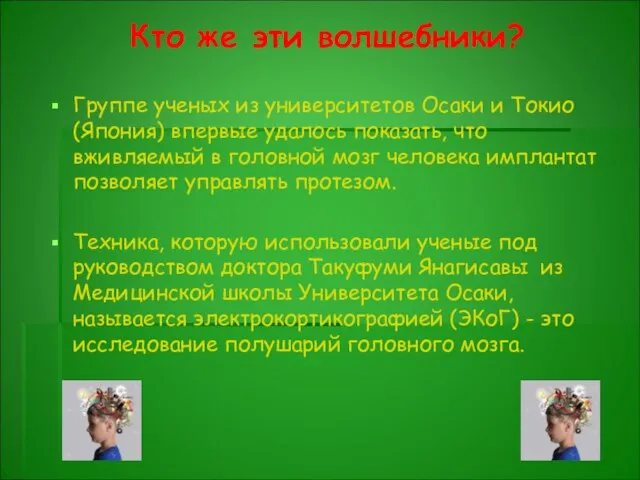 Кто же эти волшебники?

▪ Группе ученых из университетов Осаки и Токио (Япония) впервые удалось показать, что вживляемый в головной мозг человека имплантат позволяет управлять протезом.

▪ Техника, которую использовали ученые под руководством доктора Такуфуми Янагисавы из Медицинской школы Университета Осаки, называется электрокортикографией (ЭКоГ) - это исследование полушарий головного мозга.